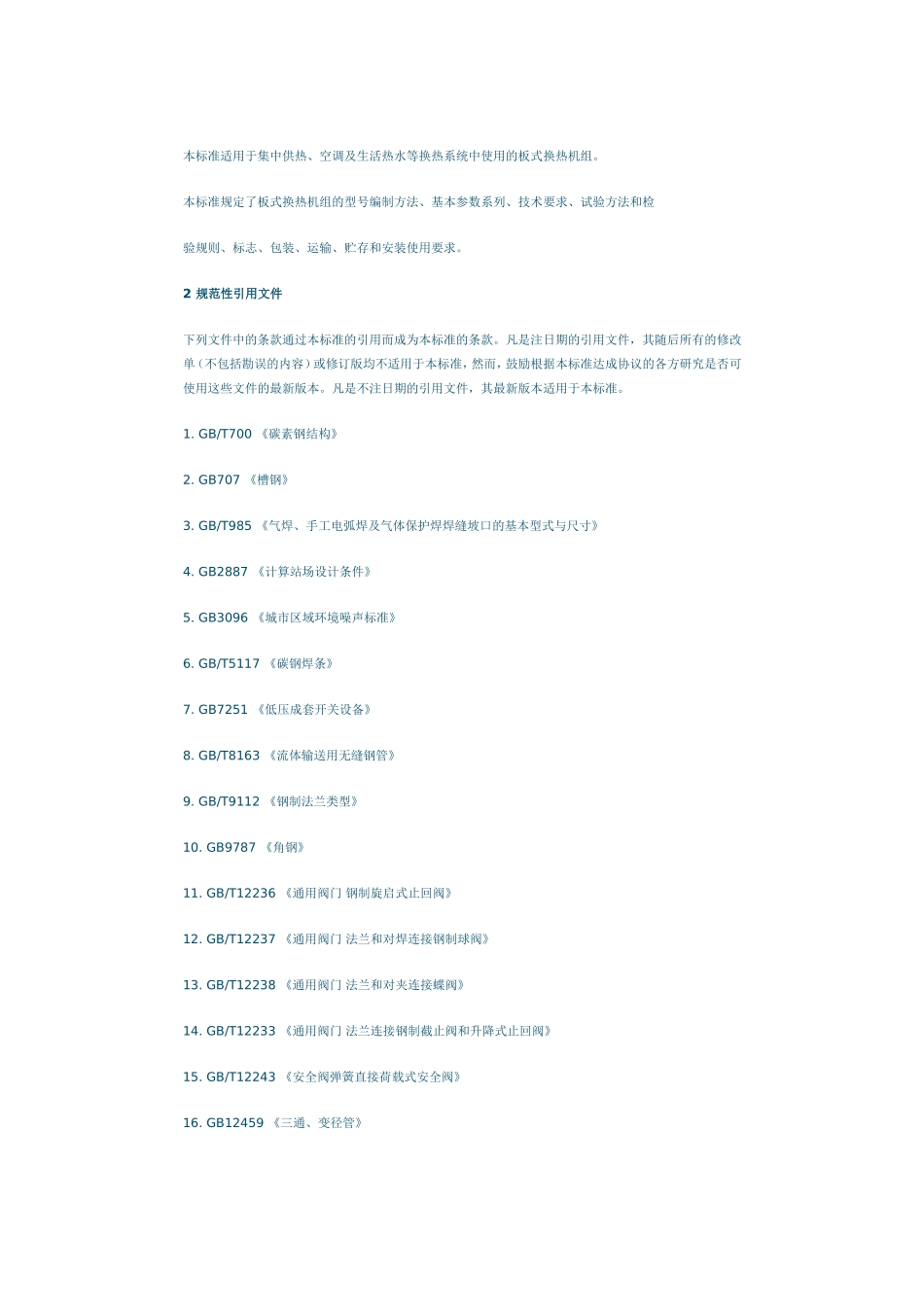 本标准适用于集中供热、空调及生活热水等换热系统中使用的板式换热机组。

本标准规定了板式换热机组的型号编制方法、基本参数系列、技术要求、试验方法和检

验规则、标志、包装、运输、贮存和安装使用要求。

2 规范性引用文件

下列文件中的条款通过本标准的引用而成为本标准的条款。凡是注日期的引用文件，其随后所有的修改单（不包括勘误的内容）或修订版均不适用于本标准，然而，鼓励根据本标准达成协议的各方研究是否可使用这些文件的最新版本。凡是不注日期的引用文件，其最新版本适用于本标准。

1. GB/T700 《碳素钢结构》

2. GB707 《槽钢》

3. GB/T985 《气焊、手工电弧焊及气体保护焊焊缝坡口的基本型式与尺寸》

4. GB2887 《计算站场设计条件》

5. GB3096 《城市区域环境噪声标准》

6. GB/T5117 《碳钢焊条》

7. GB7251 《低压成套开关设备》

8. GB/T8163 《流体输送用无缝钢管》

9. GB/T9112 《钢制法兰类型》

10. GB9787 《角钢》

11. GB/T12236 《通用阀门 钢制旋启式止回阀》

12. GB/T12237 《通用阀门 法兰和对焊连接钢制球阀》

13. GB/T12238 《通用阀门 法兰和对夹连接蝶阀》

14. GB/T12233 《通用阀门 法兰连接钢制截止阀和升降式止回阀》

15. GB/T12243 《安全阀弹簧直接荷载式安全阀》

16. GB12459 《三通、变径管》